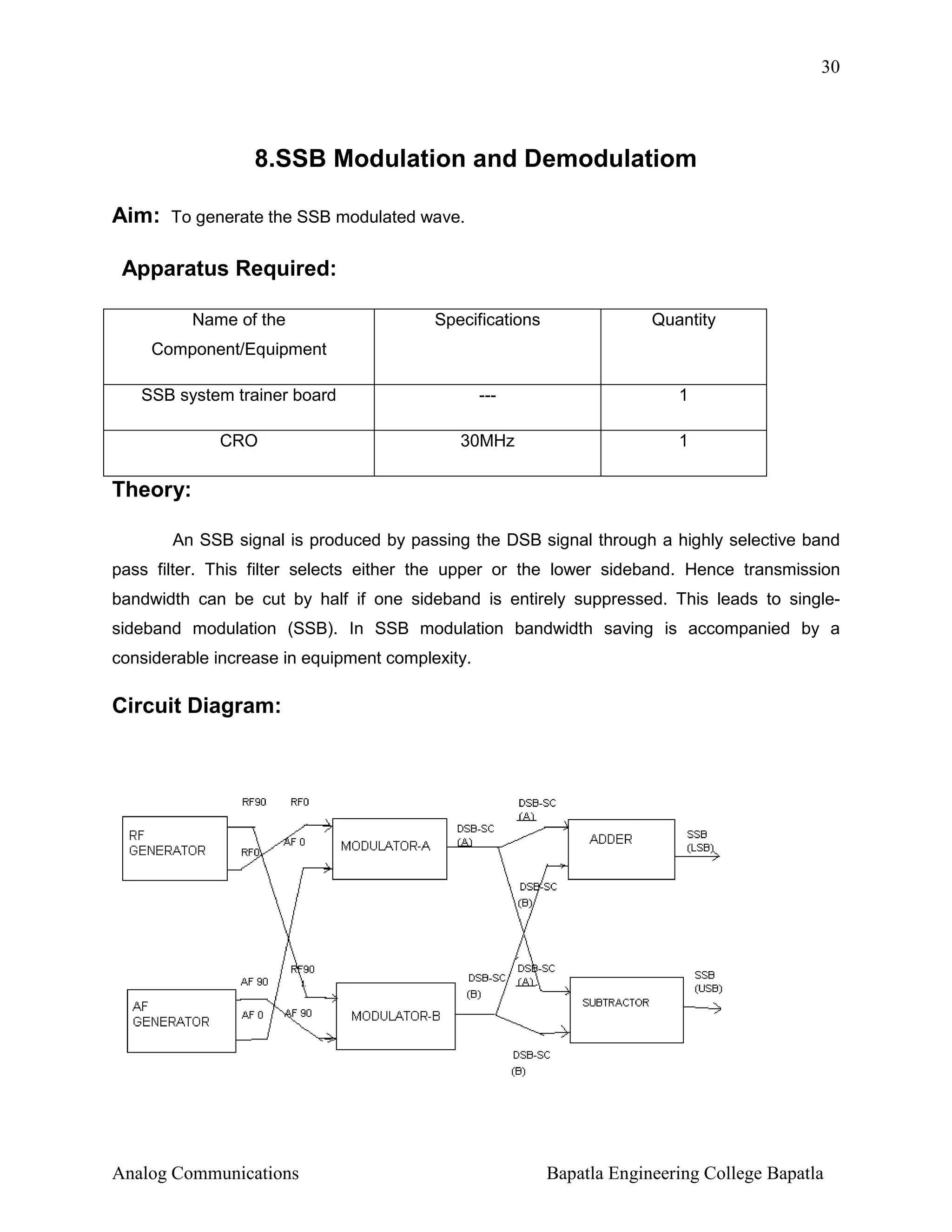 30

8.SSB Modulation and Demodulatiom

Aim: To generate the SSB modulated wave.

Apparatus Required:

| Name of the Component/Equipment | Specifications | Quantity |
|---|---|---|
| SSB system trainer board | --- | 1 |
| CRO | 30MHz | 1 |

Theory:

An SSB signal is produced by passing the DSB signal through a highly selective band pass filter. This filter selects either the upper or the lower sideband. Hence transmission bandwidth can be cut by half if one sideband is entirely suppressed. This leads to single-sideband modulation (SSB). In SSB modulation bandwidth saving is accompanied by a considerable increase in equipment complexity.

Circuit Diagram:

RF90 RF0
RF GENERATOR
RF0
AF 0
MODULATOR-A
DSB-SC (A)
DSB-SC (A)
ADDER
SSB (LSB)
DSB-SC (B)
AF 90
RF90
AF GENERATOR
AF 0
AF 90
MODULATOR-B
DSB-SC (B)
DSB-SC (A)
SUBTRACTOR
SSB (USB)
DSB-SC (B)

Analog Communications Bapatla Engineering College Bapatla